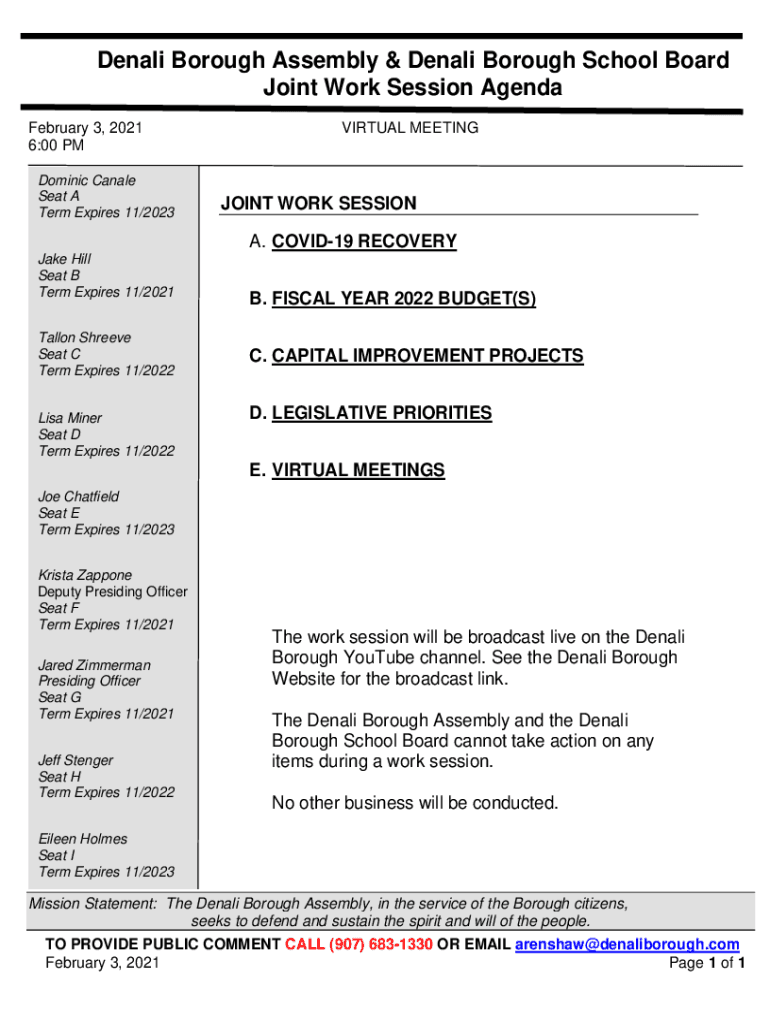 Denali Borough Assembly & Denali Borough School Board
Joint Work Session Agenda

February 3, 2021
6:00 PM

VIRTUAL MEETING

Dominic Canale
Seat A
Term Expires 11/2023

Jake Hill
Seat B
Term Expires 11/2021

Tallon Shreeve
Seat C
Term Expires 11/2022

Lisa Miner
Seat D
Term Expires 11/2022

Joe Chatfield
Seat E
Term Expires 11/2023

Krista Zappone
Deputy Presiding Officer
Seat F
Term Expires 11/2021

Jared Zimmerman
Presiding Officer
Seat G
Term Expires 11/2021

Jeff Stenger
Seat H
Term Expires 11/2022

Eileen Holmes
Seat I
Term Expires 11/2023

JOINT WORK SESSION

A. COVID-19 RECOVERY

B. FISCAL YEAR 2022 BUDGET(S)

C. CAPITAL IMPROVEMENT PROJECTS

D. LEGISLATIVE PRIORITIES

E. VIRTUAL MEETINGS

The work session will be broadcast live on the Denali Borough YouTube channel. See the Denali Borough Website for the broadcast link.

The Denali Borough Assembly and the Denali Borough School Board cannot take action on any items during a work session.

No other business will be conducted.

Mission Statement: The Denali Borough Assembly, in the service of the Borough citizens, seeks to defend and sustain the spirit and will of the people.

TO PROVIDE PUBLIC COMMENT CALL (907) 683-1330 OR EMAIL arenshaw@denaliborough.com
February 3, 2021
Page 1 of 1